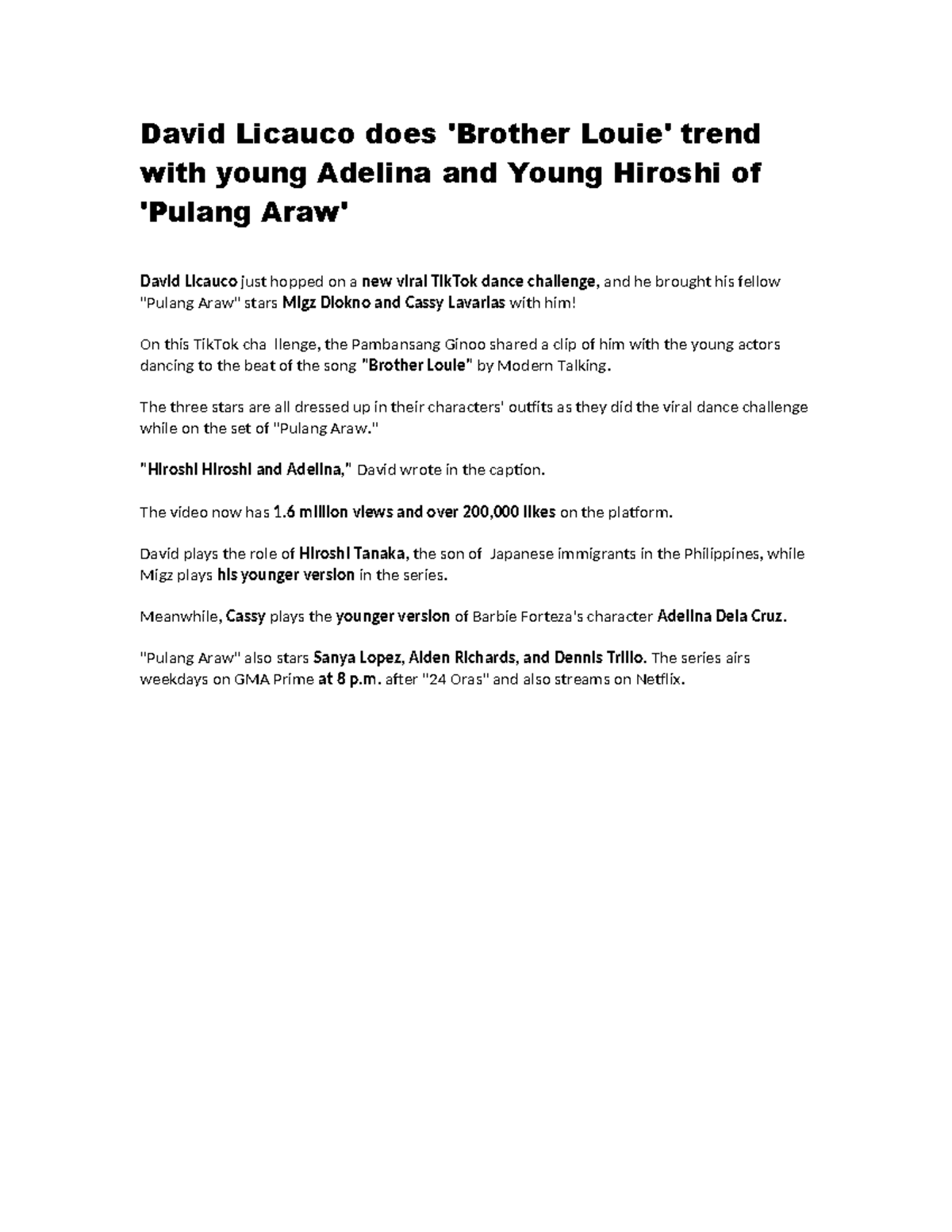 David Licauco does 'Brother Louie' trend with young Adelina and Young Hiroshi of 'Pulang Araw'

David Licauco just hopped on a new viral TikTok dance challenge, and he brought his fellow "Pulang Araw" stars Migz Diokno and Cassy Lavarias with him!

On this TikTok cha llenge, the Pambansang Ginoo shared a clip of him with the young actors dancing to the beat of the song "Brother Louie" by Modern Talking.

The three stars are all dressed up in their characters' outfits as they did the viral dance challenge while on the set of "Pulang Araw."

"Hiroshi Hiroshi and Adelina," David wrote in the caption.

The video now has 1.6 million views and over 200,000 likes on the platform.

David plays the role of Hiroshi Tanaka, the son of Japanese immigrants in the Philippines, while Migz plays his younger version in the series.

Meanwhile, Cassy plays the younger version of Barbie Forteza's character Adelina Dela Cruz.

"Pulang Araw" also stars Sanya Lopez, Alden Richards, and Dennis Trillo. The series airs weekdays on GMA Prime at 8 p.m. after "24 Oras" and also streams on Netflix.